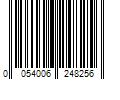 0 054006 248256